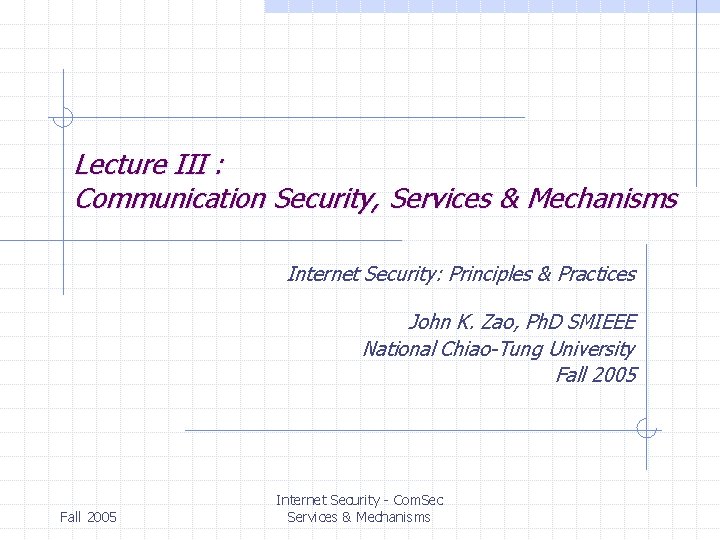 Lecture III :
Communication Security, Services & Mechanisms

Internet Security: Principles & Practices

John K. Zao, PhD SMIEEE
National Chiao-Tung University
Fall 2005

Fall 2005

Internet Security - ComSec
Services & Mechanisms